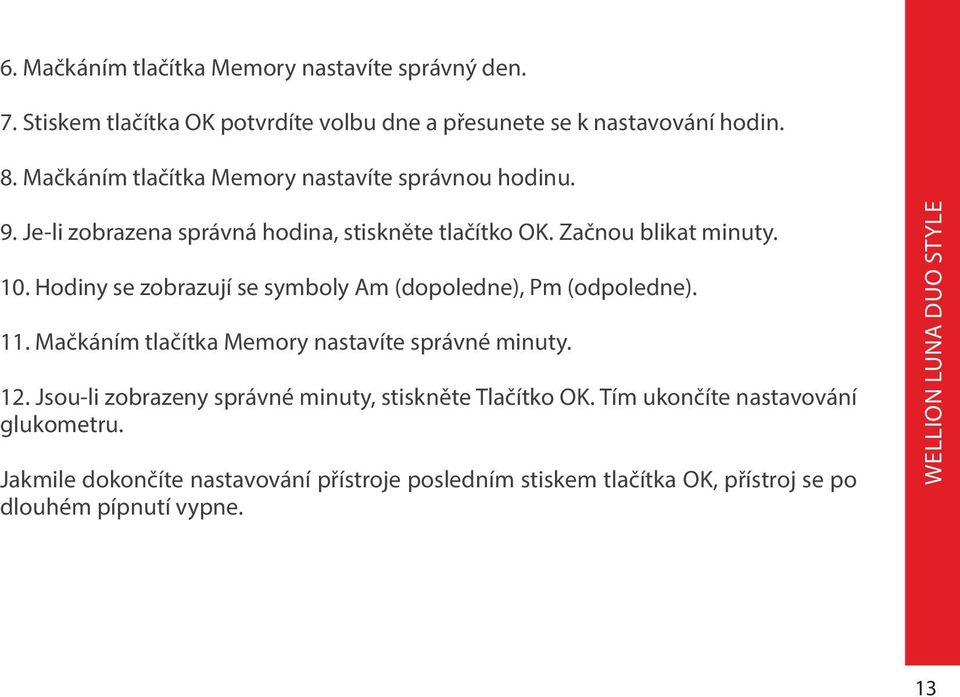 6. Mačkáním tlačítka Memory nastavíte správný den.

7. Stiskem tlačítka OK potvrdíte volbu dne a přesunete se k nastavování hodin.

8. Mačkáním tlačítka Memory nastavíte správnou hodinu.

9. Je-li zobrazena správná hodina, stiskněte tlačítko OK. Začnou blikat minuty.

10. Hodiny se zobrazují se symboly Am (dopoledne), Pm (odpoledne).

11. Mačkáním tlačítka Memory nastavíte správné minuty.

12. Jsou-li zobrazeny správné minuty, stiskněte Tlačítko OK. Tím ukončíte nastavování glukometru.

Jakmile dokončíte nastavování přístroje posledním stiskem tlačítka OK, přístroj se po dlouhém pípnutí vypne.

WELLION LUNA DUO STYLE

13